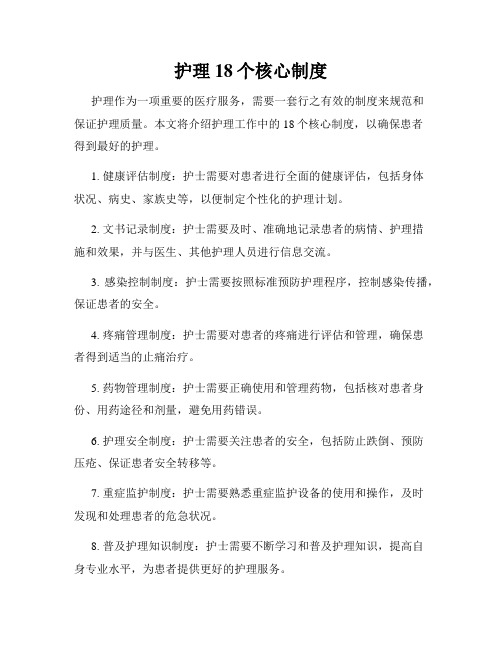 护理 18 个核心制度

护理作为一项重要的医疗服务，需要一套行之有效的制度来规范和保证护理质量。本文将介绍护理工作中的 18 个核心制度，以确保患者得到最好的护理。

1. 健康评估制度：护士需要对患者进行全面的健康评估，包括身体状况、病史、家族史等，以便制定个性化的护理计划。

2. 文书记录制度：护士需要及时、准确地记录患者的病情、护理措施和效果，并与医生、其他护理人员进行信息交流。

3. 感染控制制度：护士需要按照标准预防护理程序，控制感染传播，保证患者的安全。

4. 疼痛管理制度：护士需要对患者的疼痛进行评估和管理，确保患者得到适当的止痛治疗。

5. 药物管理制度：护士需要正确使用和管理药物，包括核对患者身份、用药途径和剂量，避免用药错误。

6. 护理安全制度：护士需要关注患者的安全，包括防止跌倒、预防压疮、保证患者安全转移等。

7. 重症监护制度：护士需要熟悉重症监护设备的使用和操作，及时发现和处理患者的危急状况。

8. 普及护理知识制度：护士需要不断学习和普及护理知识，提高自身专业水平，为患者提供更好的护理服务。